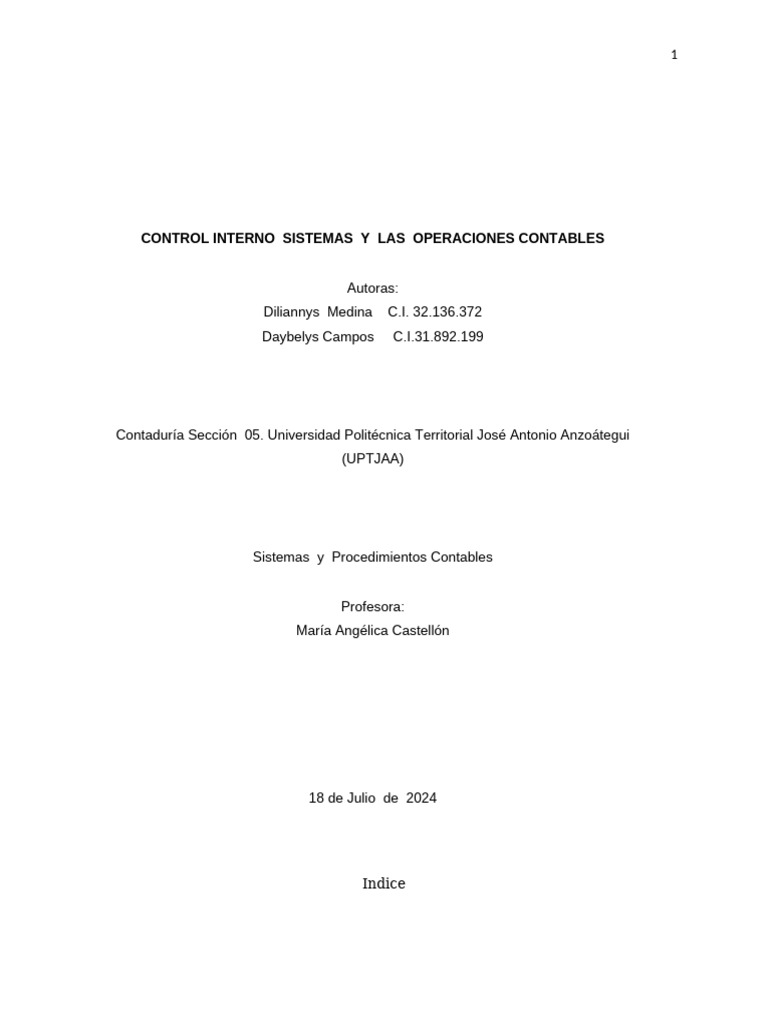 1

CONTROL INTERNO SISTEMAS Y LAS OPERACIONES CONTABLES

Autoras:
Diliannys Medina C.I. 32.136.372
Daybelys Campos C.I.31.892.199

Contaduría Sección 05. Universidad Politécnica Territorial José Antonio Anzoátegui (UPTJAA)

Sistemas y Procedimientos Contables

Profesora:
María Angélica Castellón

18 de Julio de 2024

Indice